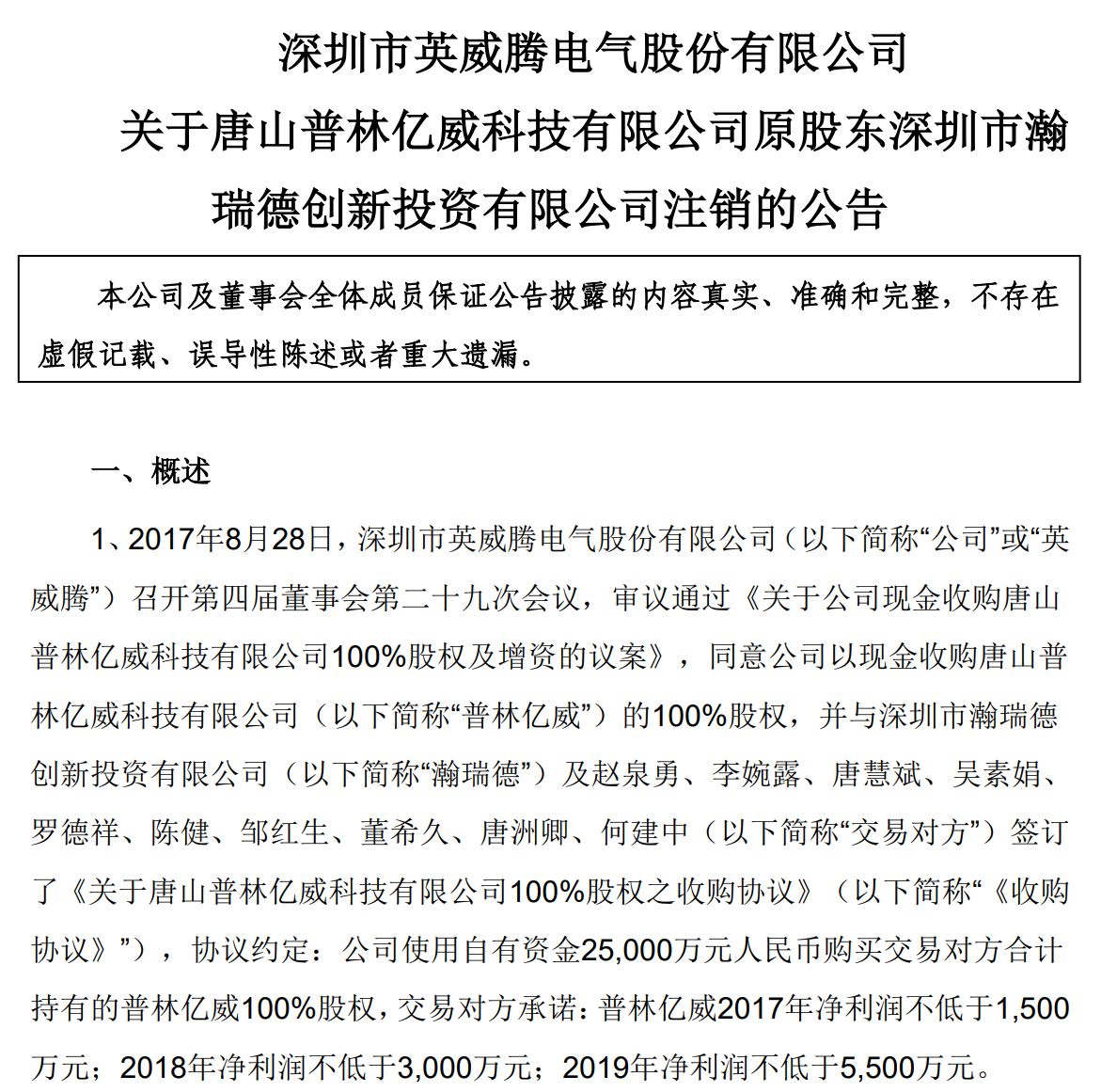 深圳市英威腾电气股份有限公司

关于唐山普林亿威科技有限公司原股东深圳市瀚瑞德创新投资有限公司注销的公告

本公司及董事会全体成员保证公告披露的内容真实、准确和完整，不存在虚假记载、误导性陈述或者重大遗漏。

一、概述

1、2017年8月28日，深圳市英威腾电气股份有限公司（以下简称“公司”或“英威腾”）召开第四届董事会第二十九次会议，审议通过《关于公司现金收购唐山普林亿威科技有限公司100%股权及增资的议案》，同意公司以现金收购唐山普林亿威科技有限公司（以下简称“普林亿威”）的100%股权，并与深圳市瀚瑞德创新投资有限公司（以下简称“瀚瑞德”）及赵泉勇、李婉露、唐慧斌、吴素娟、罗德祥、陈健、邹红生、董希久、唐洲卿、何建中（以下简称“交易对方”）签订了《关于唐山普林亿威科技有限公司100%股权之收购协议》（以下简称“《收购协议》”），协议约定：公司使用自有资金25,000万元人民币购买交易对方合计持有的普林亿威100%股权，交易对方承诺：普林亿威2017年净利润不低于1,500万元；2018年净利润不低于3,000万元；2019年净利润不低于5,500万元。